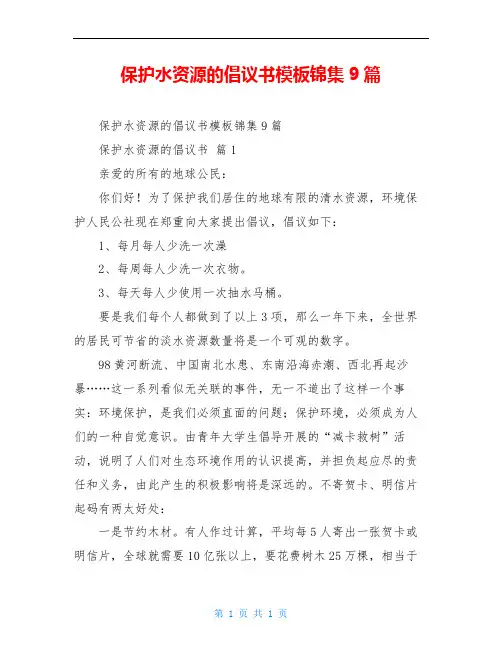 保护水资源的倡议书模板锦集 9 篇

保护水资源的倡议书模板锦集 9 篇

保护水资源的倡议书 篇 1

亲爱的所有的地球公民：

你们好！为了保护我们居住的地球有限的清水资源，环境保护人民公社现在郑重向大家提出倡议，倡议如下：

1、每月每人少洗一次澡

2、每周每人少洗一次衣物。

3、每天每人少使用一次抽水马桶。

要是我们每个人都做到了以上 3 项，那么一年下来，全世界的居民可节省的淡水资源数量将是一个可观的数字。

98 黄河断流、中国南北水患、东南沿海赤潮、西北再起沙暴……这一系列看似无关联的事件，无一不道出了这样一个事实：环境保护，是我们必须直面的问题；保护环境，必须成为人们的一种自觉意识。由青年大学生倡导开展的“减卡救树”活动，说明了人们对生态环境作用的认识提高，并担负起应尽的责任和义务，由此产生的积极影响将是深远的。不寄贺卡、明信片起码有两大好处：

一是节约木材。有人作过计算，平均每 5 人寄出一张贺卡或明信片，全球就需要 10 亿张以上，要花费树木 25 万棵，相当于

第 1 页 共 1 页